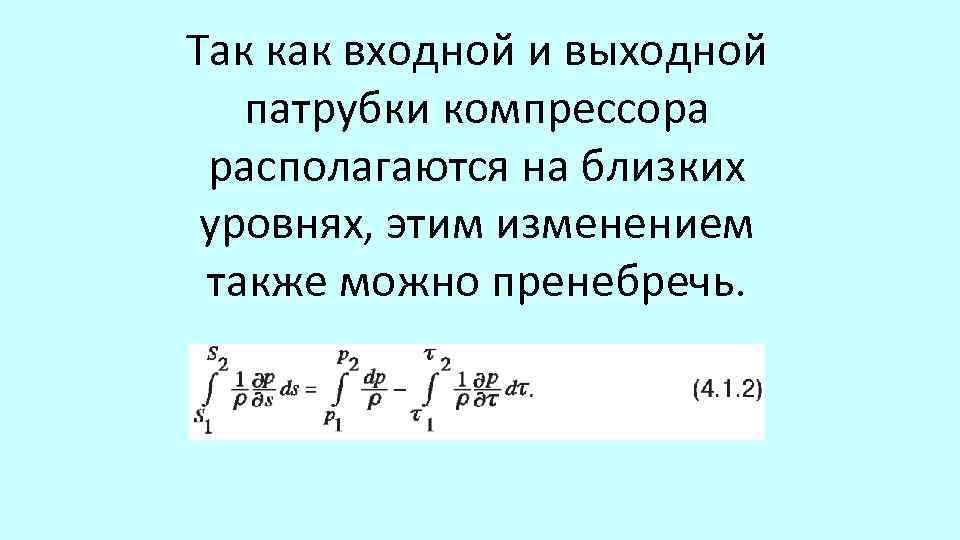 Так как входной и выходной патрубки компрессора располагаются на близких уровнях, этим изменением также можно пренебречь.

$\int_{S_1}^{S_2} \frac{1}{\rho} \frac{\partial p}{\partial s} ds = \int_{p_1}^{p_2} \frac{dp}{\rho} - \int_{\tau_1}^{\tau_2} \frac{1}{\rho} \frac{\partial p}{\partial \tau} d\tau.$ (4.1.2)